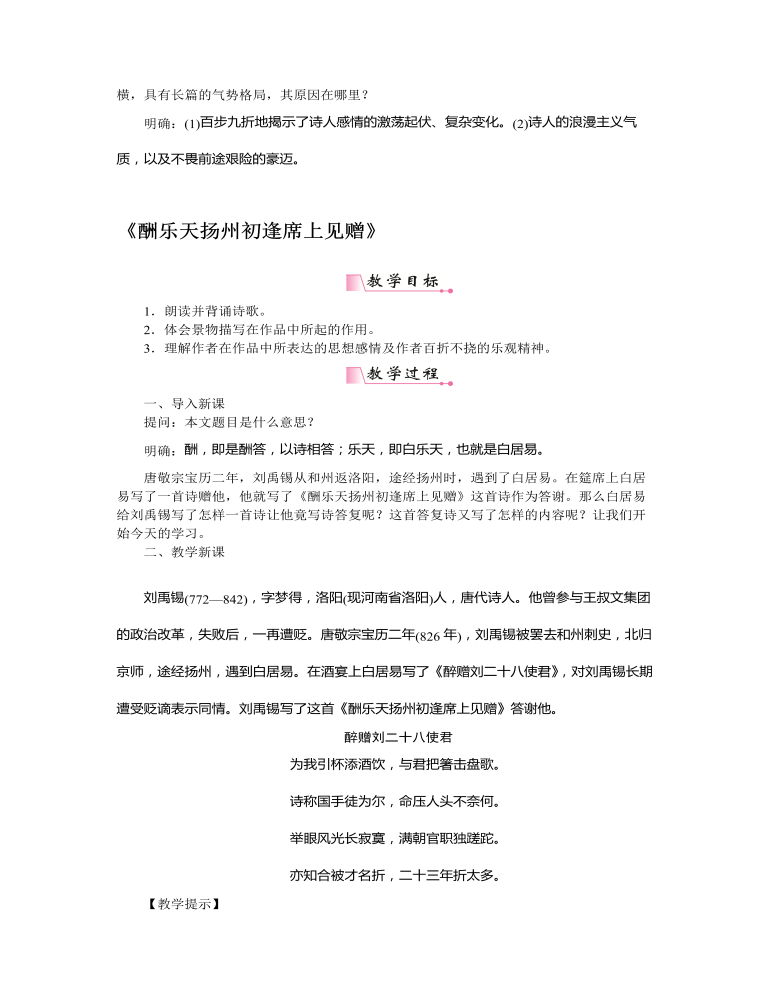 横，具有长篇的气势格局，其原因在哪里？

明确：(1)百步九折地揭示了诗人感情的激荡起伏、复杂变化。(2)诗人的浪漫主义气质，以及不畏前途艰险的豪迈。

《酬乐天扬州初逢席上见赠》

教学目标

1．朗读并背诵诗歌。
2．体会景物描写在作品中所起的作用。
3．理解作者在作品中所表达的思想感情及作者百折不挠的乐观精神。

教学过程

一、导入新课

提问：本文题目是什么意思？

明确：酬，即是酬答，以诗相答；乐天，即白乐天，也就是白居易。

唐敬宗宝历二年，刘禹锡从和州返洛阳，途经扬州时，遇到了白居易。在筵席上白居易写了一首诗赠他，他就写了《酬乐天扬州初逢席上见赠》这首诗作为答谢。那么白居易给刘禹锡写了怎样一首诗让他竟写诗答复呢？这首答复诗又写了怎样的内容呢？让我们开始今天的学习。

二、教学新课

刘禹锡(772—842)，字梦得，洛阳(现河南省洛阳)人，唐代诗人。他曾参与王叔文集团的政治改革，失败后，一再遭贬。唐敬宗宝历二年(826年)，刘禹锡被罢去和州刺史，北归京师，途经扬州，遇到白居易。在酒宴上白居易写了《醉赠刘二十八使君》，对刘禹锡长期遭受贬谪表示同情。刘禹锡写了这首《酬乐天扬州初逢席上见赠》答谢他。

醉赠刘二十八使君

为我引杯添酒饮，与君把箸击盘歌。

诗称国手徒为尔，命压人头不奈何。

举眼风光长寂寞，满朝官职独蹉跎。

亦知合被才名折，二十三年折太多。

【教学提示】